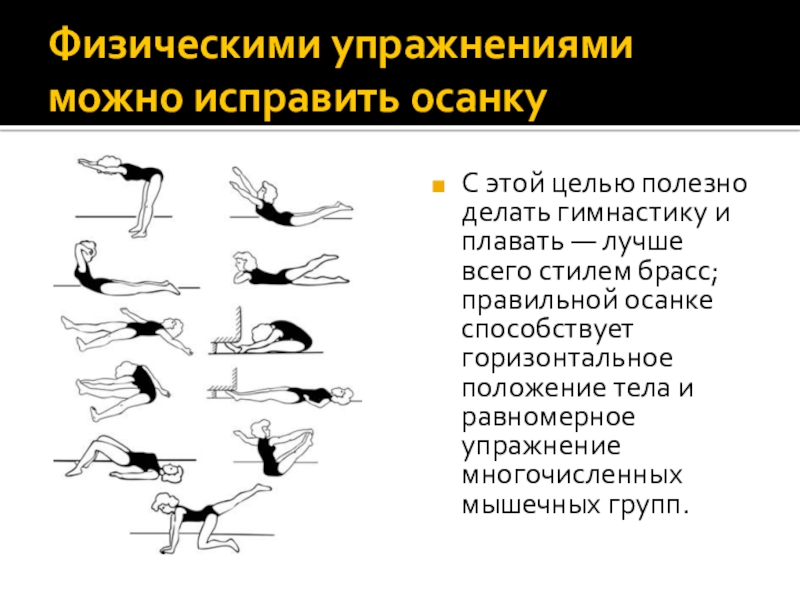 Физическими упражнениями можно исправить осанку

• С этой целью полезно делать гимнастику и плавать — лучше всего стилем брасс; правильной осанке способствует горизонтальное положение тела и равномерное упражнение многочисленных мышечных групп.